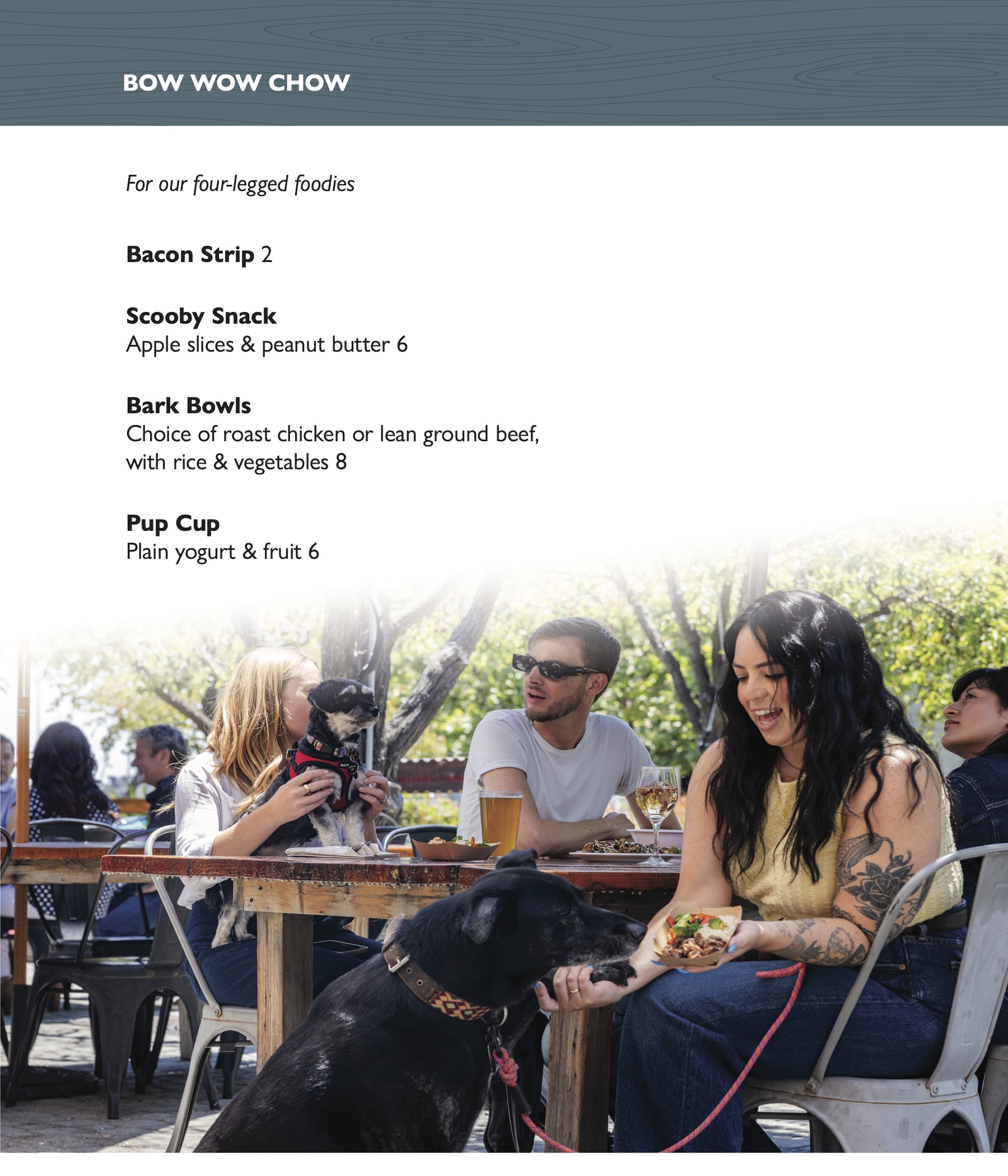 BOW WOW CHOW

For our four-legged foodies

Bacon Strip 2

Scooby Snack
Apple slices & peanut butter 6

Bark Bowls
Choice of roast chicken or lean ground beef, with rice & vegetables 8

Pup Cup
Plain yogurt & fruit 6